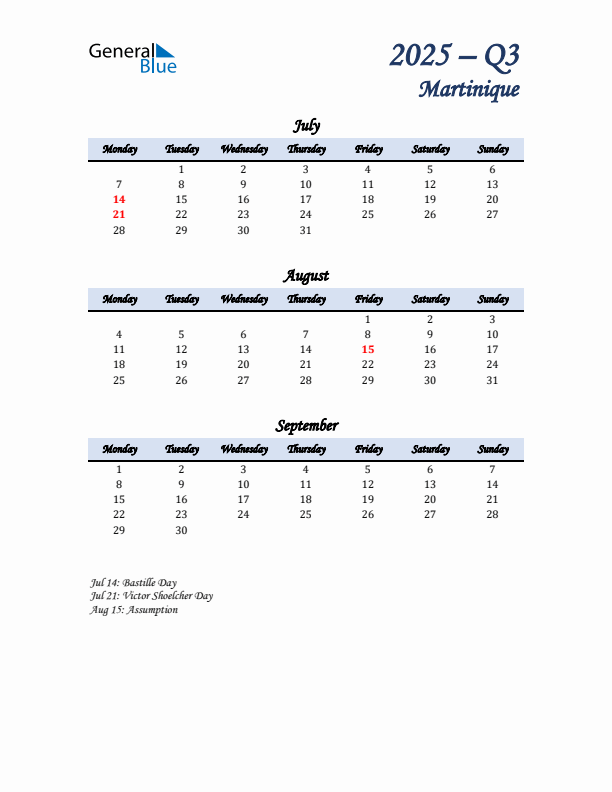 General Blue

2025 – Q3
Martinique

July

| Monday | Tuesday | Wednesday | Thursday | Friday | Saturday | Sunday |
|---|---|---|---|---|---|---|
| | 1 | 2 | 3 | 4 | 5 | 6 |
| 7 | 8 | 9 | 10 | 11 | 12 | 13 |
| 14 | 15 | 16 | 17 | 18 | 19 | 20 |
| 21 | 22 | 23 | 24 | 25 | 26 | 27 |
| 28 | 29 | 30 | 31 | | | |

August

| Monday | Tuesday | Wednesday | Thursday | Friday | Saturday | Sunday |
|---|---|---|---|---|---|---|
| | | | | 1 | 2 | 3 |
| 4 | 5 | 6 | 7 | 8 | 9 | 10 |
| 11 | 12 | 13 | 14 | 15 | 16 | 17 |
| 18 | 19 | 20 | 21 | 22 | 23 | 24 |
| 25 | 26 | 27 | 28 | 29 | 30 | 31 |

September

| Monday | Tuesday | Wednesday | Thursday | Friday | Saturday | Sunday |
|---|---|---|---|---|---|---|
| 1 | 2 | 3 | 4 | 5 | 6 | 7 |
| 8 | 9 | 10 | 11 | 12 | 13 | 14 |
| 15 | 16 | 17 | 18 | 19 | 20 | 21 |
| 22 | 23 | 24 | 25 | 26 | 27 | 28 |
| 29 | 30 | | | | | |

Jul 14: Bastille Day
Jul 21: Victor Shoelcher Day
Aug 15: Assumption